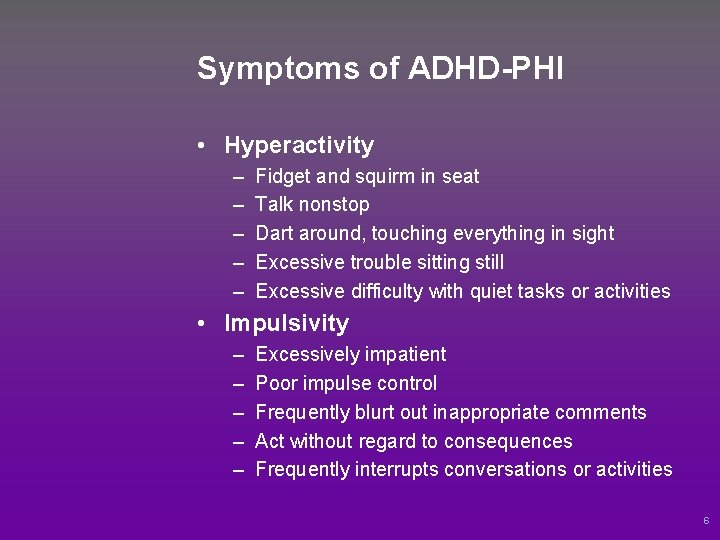 Symptoms of ADHD-PHI

• Hyperactivity
– Fidget and squirm in seat
– Talk nonstop
– Dart around, touching everything in sight
– Excessive trouble sitting still
– Excessive difficulty with quiet tasks or activities
• Impulsivity
– Excessively impatient
– Poor impulse control
– Frequently blurt out inappropriate comments
– Act without regard to consequences
– Frequently interrupts conversations or activities

6